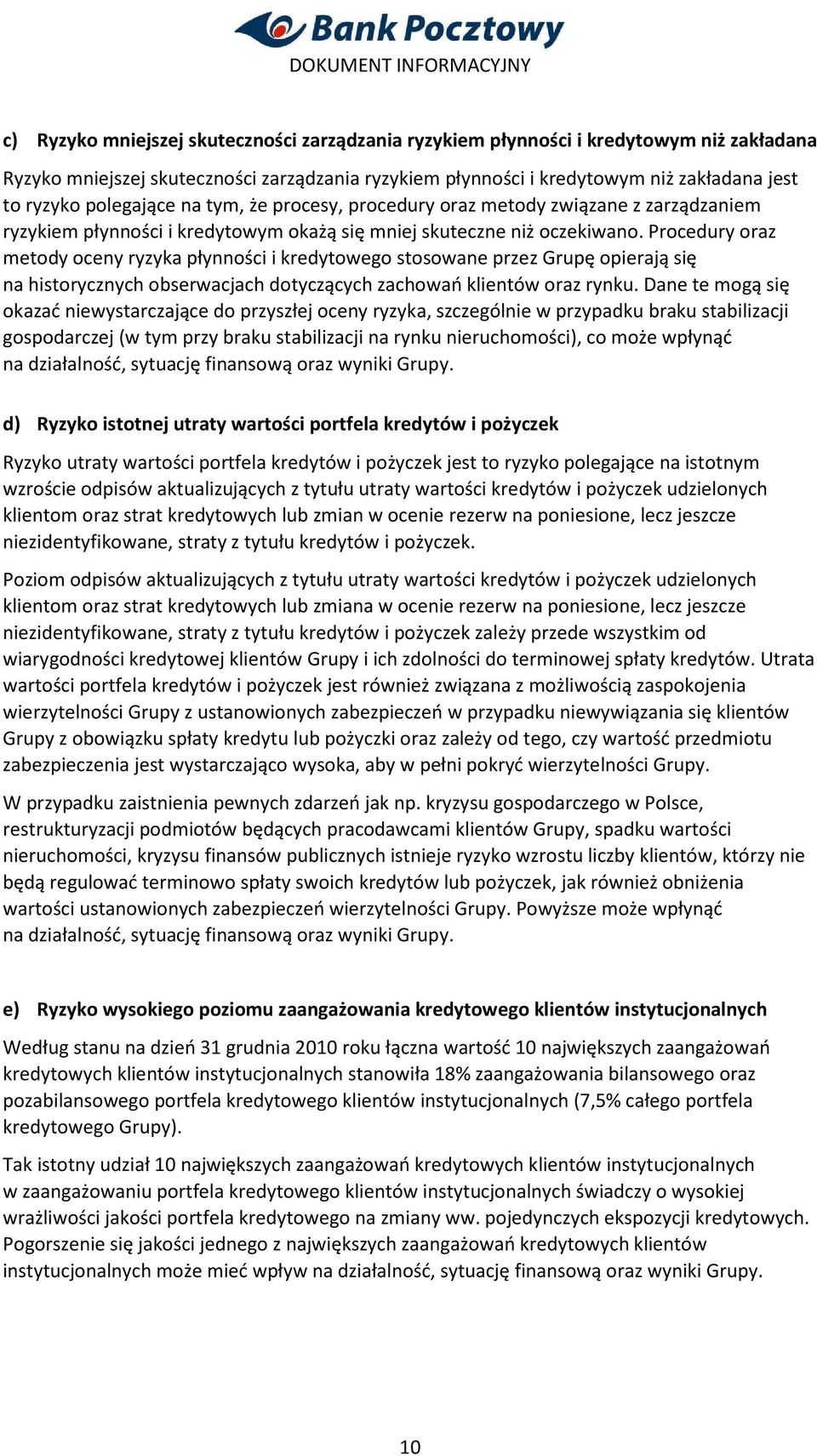 Bank Pocztowy
DOKUMENT INFORMACYJNY

c) Ryzyko mniejszej skuteczności zarządzania ryzykiem płynności i kredytowym niż zakładana

Ryzyko mniejszej skuteczności zarządzania ryzykiem płynności i kredytowym niż zakładana jest to ryzyko polegające na tym, że procesy, procedury oraz metody związane z zarządzaniem ryzykiem płynności i kredytowym okażą się mniej skuteczne niż oczekiwano. Procedury oraz metody oceny ryzyka płynności i kredytowego stosowane przez Grupę opierają się na historycznych obserwacjach dotyczących zachowań klientów oraz rynku. Dane te mogą się okazać niewystarczające do przyszłej oceny ryzyka, szczególnie w przypadku braku stabilizacji gospodarczej (w tym przy braku stabilizacji na rynku nieruchomości), co może wpłynąć na działalność, sytuację finansową oraz wyniki Grupy.

d) Ryzyko istotnej utraty wartości portfela kredytów i pożyczek

Ryzyko utraty wartości portfela kredytów i pożyczek jest to ryzyko polegające na istotnym wzroście odpisów aktualizujących z tytułu utraty wartości kredytów i pożyczek udzielonych klientom oraz strat kredytowych lub zmian w ocenie rezerw na poniesione, lecz jeszcze niezidentyfikowane, straty z tytułu kredytów i pożyczek.

Poziom odpisów aktualizujących z tytułu utraty wartości kredytów i pożyczek udzielonych klientom oraz strat kredytowych lub zmiana w ocenie rezerw na poniesione, lecz jeszcze niezidentyfikowane, straty z tytułu kredytów i pożyczek zależy przede wszystkim od wiarygodności kredytowej klientów Grupy i ich zdolności do terminowej spłaty kredytów. Utrata wartości portfela kredytów i pożyczek jest również związana z możliwością zaspokojenia wierzytelności Grupy z ustanowionych zabezpieczeń w przypadku niewywiązania się klientów Grupy z obowiązku spłaty kredytu lub pożyczki oraz zależy od tego, czy wartość przedmiotu zabezpieczenia jest wystarczająco wysoka, aby w pełni pokryć wierzytelności Grupy.

W przypadku zaistnienia pewnych zdarzeń jak np. kryzysu gospodarczego w Polsce, restrukturyzacji podmiotów będących pracodawcami klientów Grupy, spadku wartości nieruchomości, kryzysu finansów publicznych istnieje ryzyko wzrostu liczby klientów, którzy nie będą regulować terminowo spłaty swoich kredytów lub pożyczek, jak również obniżenia wartości ustanowionych zabezpieczeń wierzytelności Grupy. Powyższe może wpłynąć na działalność, sytuację finansową oraz wyniki Grupy.

e) Ryzyko wysokiego poziomu zaangażowania kredytowego klientów instytucjonalnych

Według stanu na dzień 31 grudnia 2010 roku łączna wartość 10 największych zaangażowań kredytowych klientów instytucjonalnych stanowiła 18% zaangażowania bilansowego oraz pozabilansowego portfela kredytowego klientów instytucjonalnych (7,5% całego portfela kredytowego Grupy).

Tak istotny udział 10 największych zaangażowań kredytowych klientów instytucjonalnych w zaangażowaniu portfela kredytowego klientów instytucjonalnych świadczy o wysokiej wrażliwości jakości portfela kredytowego na zmiany ww. pojedynczych ekspozycji kredytowych. Pogorszenie się jakości jednego z największych zaangażowań kredytowych klientów instytucjonalnych może mieć wpływ na działalność, sytuację finansową oraz wyniki Grupy.

10